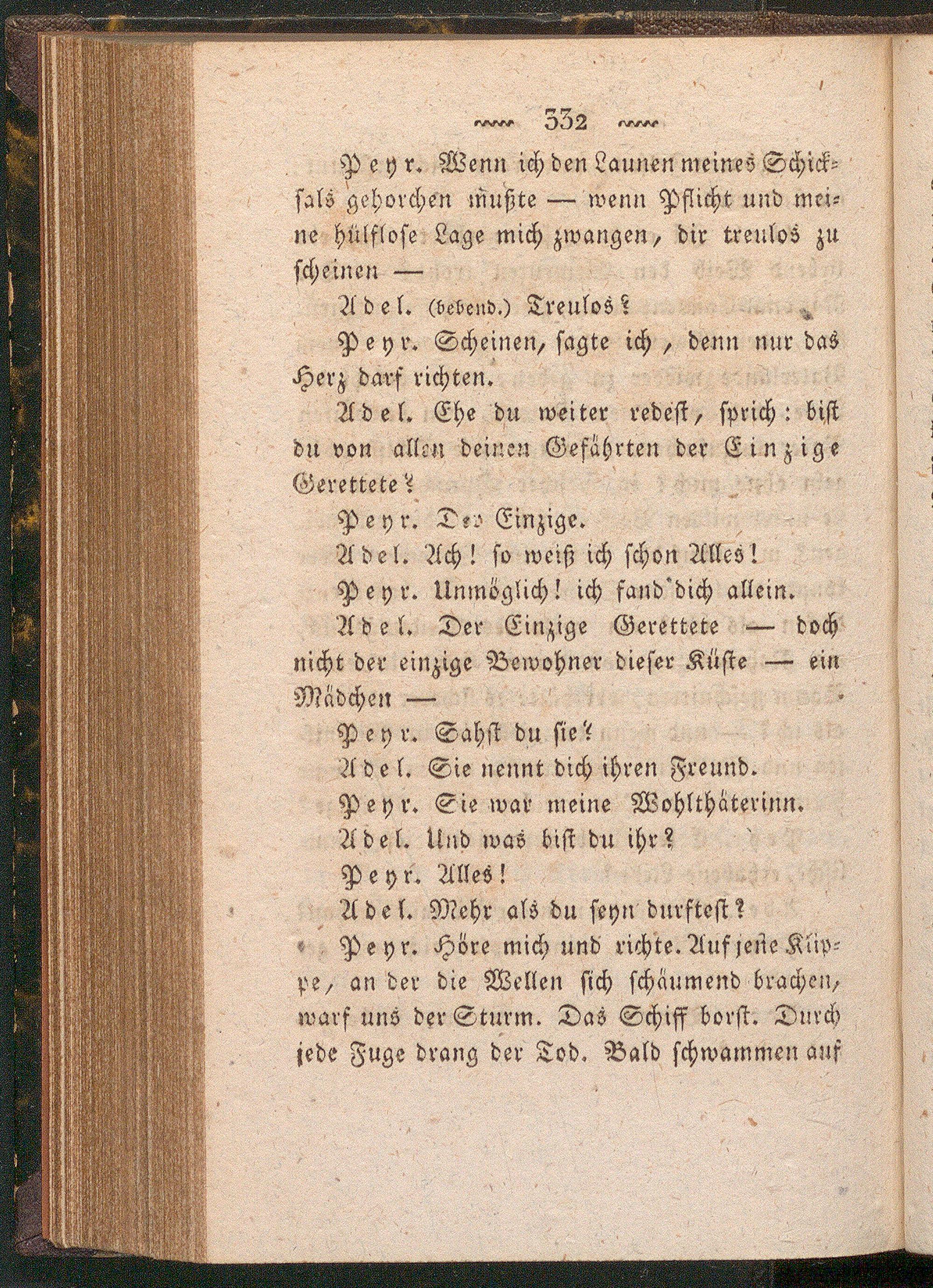 332

Peyr. Wenn ich den Launen meines Schicksals gehorchen mußte — wenn Pflicht und meine hülflose Lage mich zwangen, dir treulos zu scheinen —

Adel. (bebend.) Treulos?

Peyr. Scheinen, sagte ich, denn nur das Herz darf richten.

Adel. Ehe du weiter redest, sprich: bist du von allen deinen Gefährten der Einzige Gerettete?

Peyr. Der Einzige.

Adel. Ach! so weiß ich schon Alles!

Peyr. Unmöglich! ich fand dich allein.

Adel. Der Einzige Gerettete — doch nicht der einzige Bewohner dieser Küste — ein Mädchen —

Peyr. Sahst du sie?

Adel. Sie nennt dich ihren Freund.

Peyr. Sie war meine Wohlthäterinn.

Adel. Und was bist du ihr?

Peyr. Alles!

Adel. Mehr als du seyn durftest?

Peyr. Höre mich und richte. Auf jene Klippe, an der die Wellen sich schäumend brachen, warf uns der Sturm. Das Schiff borst. Durch jede Fuge drang der Tod. Bald schwammen auf